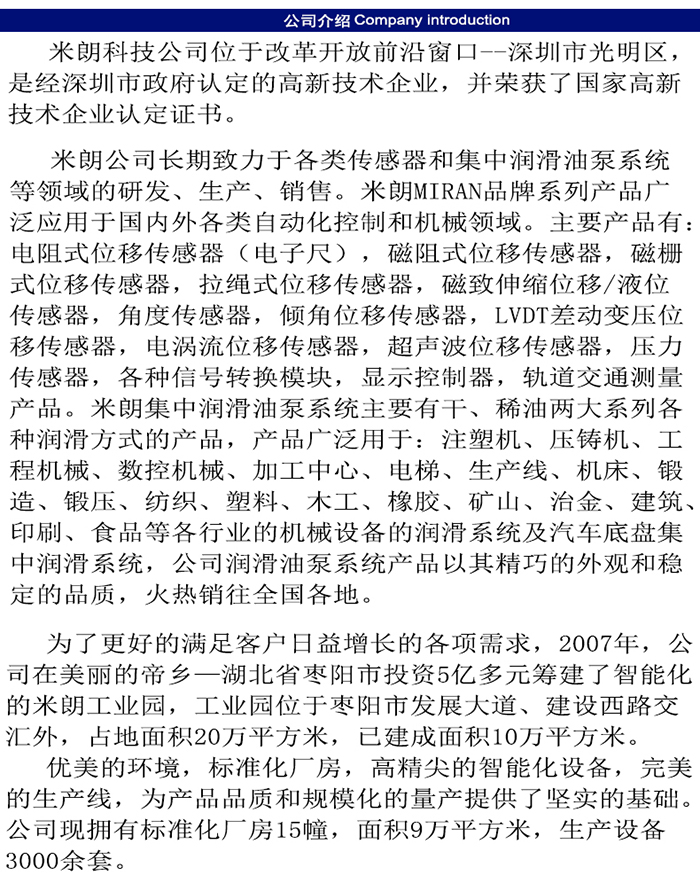 公司介绍 Company introduction

米朗科技公司位于改革开放前沿窗口--深圳市光明区，是经深圳市政府认定的高新技术企业，并荣获了国家高新技术企业认定证书。

米朗公司长期致力于各类传感器和集中润滑油泵系统等领域的研发、生产、销售。米朗MIRAN品牌系列产品广泛应用于国内外各类自动化控制和机械领域。主要产品有：电阻式位移传感器（电子尺），磁阻式位移传感器，磁栅式位移传感器，拉绳式位移传感器，磁致伸缩位移/液位传感器，角度传感器，倾角位移传感器，LVDT差动变压位移传感器，电涡流位移传感器，超声波位移传感器，压力传感器，各种信号转换模块，显示控制器，轨道交通测量产品。米朗集中润滑油泵系统主要有干、稀油两大系列各种润滑方式的产品，产品广泛用于：注塑机、压铸机、工程机械、数控机械、加工中心、电梯、生产线、机床、锻造、锻压、纺织、塑料、木工、橡胶、矿山、冶金、建筑、印刷、食品等各行业的机械设备的润滑系统及汽车底盘集中润滑系统，公司润滑油泵系统产品以其精巧的外观和稳定的品质，火热销往全国各地。

为了更好的满足客户日益增长的各项需求，2007年，公司在美丽的帝乡—湖北省枣阳市投资5亿多元筹建了智能化的米朗工业园，工业园位于枣阳市发展大道、建设西路交汇外，占地面积20万平方米，已建成面积10万平方米。
优美的环境，标准化厂房，高精尖的智能化设备，完美的生产线，为产品品质和规模化的量产提供了坚实的基础。公司现拥有标准化厂房15幢，面积9万平方米，生产设备3000余套。